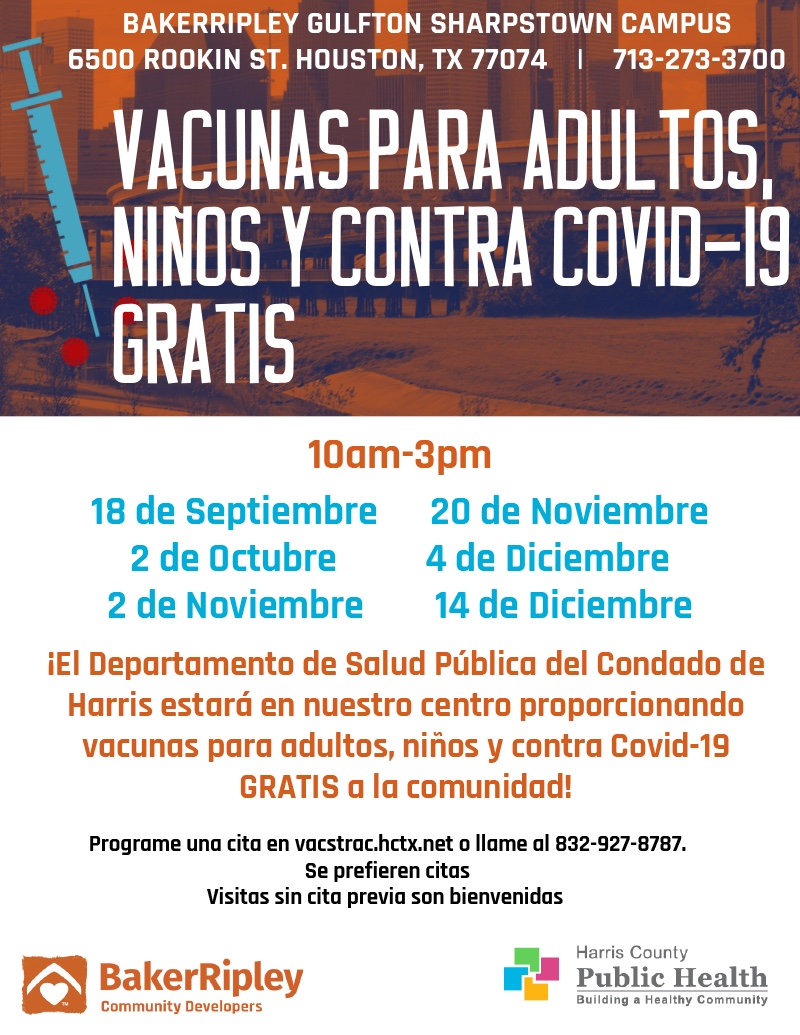 BAKERRIPLEY GULFTON SHARPSTOWN CAMPUS
6500 ROOKIN ST. HOUSTON, TX 77074 | 713-273-3700

VACUNAS PARA ADULTOS, NIÑOS Y CONTRA COVID-19 GRATIS

10am-3pm

18 de Septiembre
2 de Octubre
2 de Noviembre

20 de Noviembre
4 de Diciembre
14 de Diciembre

¡El Departamento de Salud Pública del Condado de Harris estará en nuestro centro proporcionando vacunas para adultos, niños y contra Covid-19 GRATIS a la comunidad!

Programe una cita en vacstrac.hctx.net o llame al 832-927-8787.
Se prefieren citas
Visitas sin cita previa son bienvenidas

BakerRipley
Community Developers

Harris County
Public Health
Building a Healthy Community